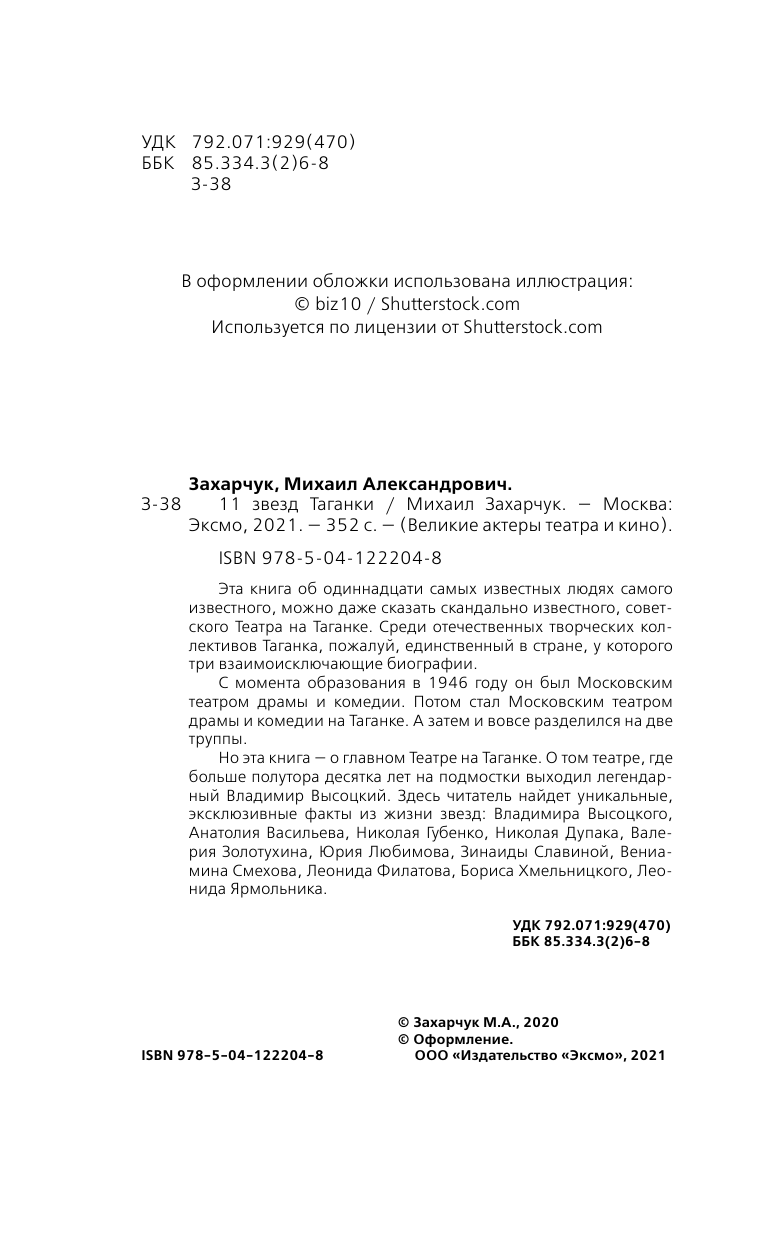 УДК 792.071:929(470)
ББК 85.334.3(2)6-8
З-38

В оформлении обложки использована иллюстрация:
© biz10 / Shutterstock.com
Используется по лицензии от Shutterstock.com

Захарчук, Михаил Александрович.
З-38 11 звезд Таганки / Михаил Захарчук. — Москва: Эксмо, 2021. — 352 с. — (Великие актеры театра и кино).

ISBN 978-5-04-122204-8

Эта книга об одиннадцати самых известных людях самого известного, можно даже сказать скандально известного, советского Театра на Таганке. Среди отечественных творческих коллективов Таганка, пожалуй, единственный в стране, у которого три взаимоисключающие биографии.

С момента образования в 1946 году он был Московским театром драмы и комедии. Потом стал Московским театром драмы и комедии на Таганке. А затем и вовсе разделился на две труппы.

Но эта книга — о главном Театре на Таганке. О том театре, где больше полутора десятка лет на подмостки выходил легендарный Владимир Высоцкий. Здесь читатель найдет уникальные, эксклюзивные факты из жизни звезд: Владимира Высоцкого, Анатолия Васильева, Николая Губенко, Николая Дупака, Валерия Золотухина, Юрия Любимова, Зинаиды Славиной, Вениамина Смехова, Леонида Филатова, Бориса Хмельницкого, Леонида Ярмольника.

УДК 792.071:929(470)
ББК 85.334.3(2)6-8

© Захарчук М.А., 2020
© Оформление.
ООО «Издательство «Эксмо», 2021

ISBN 978-5-04-122204-8